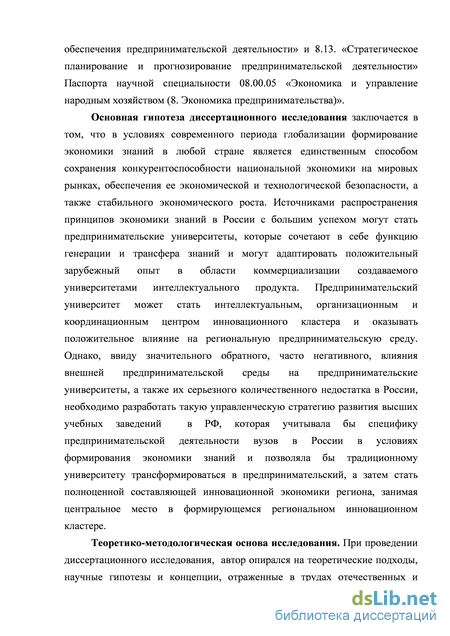 обеспечения предпринимательской деятельности» и 8.13. «Стратегическое планирование и прогнозирование предпринимательской деятельности» Паспорта научной специальности 08.00.05 «Экономика и управление народным хозяйством (8. Экономика предпринимательства)».

Основная гипотеза диссертационного исследования заключается в том, что в условиях современного периода глобализации формирование экономики знаний в любой стране является единственным способом сохранения конкурентоспособности национальной экономики на мировых рынках, обеспечения ее экономической и технологической безопасности, а также стабильного экономического роста. Источниками распространения принципов экономики знаний в России с большим успехом могут стать предпринимательские университеты, которые сочетают в себе функцию генерации и трансфера знаний и могут адаптировать положительный зарубежный опыт в области коммерциализации создаваемого университетами интеллектуального продукта. Предпринимательский университет может стать интеллектуальным, организационным и координационным центром инновационного кластера и оказывать положительное влияние на региональную предпринимательскую среду. Однако, ввиду значительного обратного, часто негативного, влияния внешней предпринимательской среды на предпринимательские университеты, а также их серьезного количественного недостатка в России, необходимо разработать такую управленческую стратегию развития высших учебных заведений в РФ, которая учитывала бы специфику предпринимательской деятельности вузов в России в условиях формирования экономики знаний и позволяла бы традиционному университету трансформироваться в предпринимательский, а затем стать полноценной составляющей инновационной экономики региона, занимая центральное место в формирующемся региональном инновационном кластере.

Теоретико-методологическая основа исследования. При проведении диссертационного исследования, автор опирался на теоретические подходы, научные гипотезы и концепции, отраженные в трудах отечественных и

dsLib.net
библиотека диссертаций